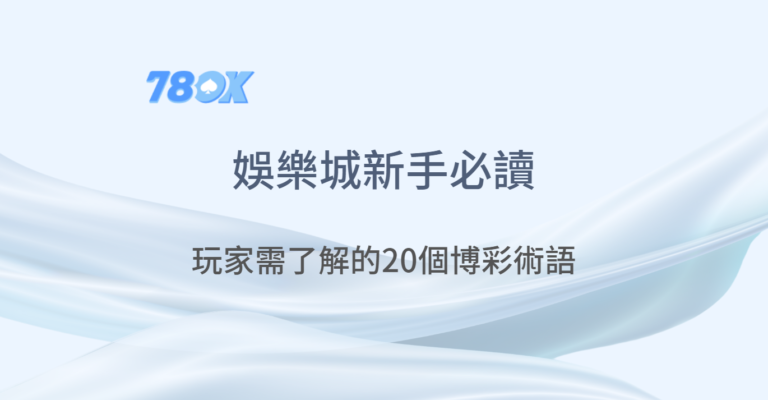 78OK

娛樂城新手必讀

玩家需了解的20個博彩術語